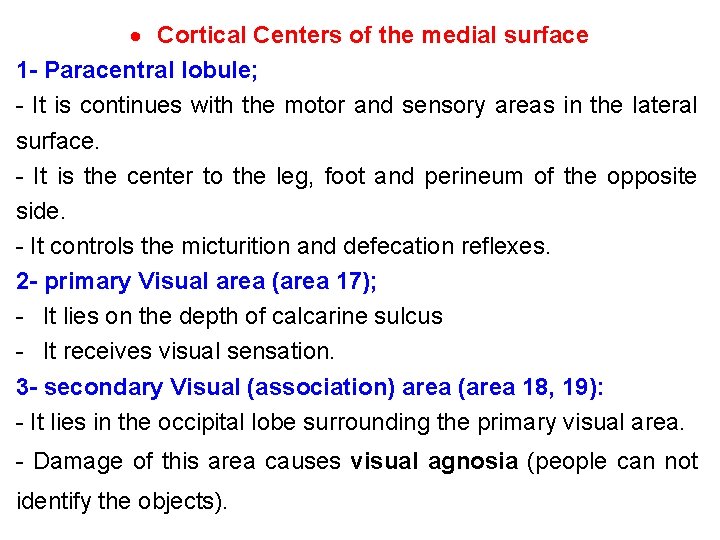 • Cortical Centers of the medial surface

1- Paracentral lobule;

- It is continues with the motor and sensory areas in the lateral surface.

- It is the center to the leg, foot and perineum of the opposite side.

- It controls the micturition and defecation reflexes.

2- primary Visual area (area 17);

- It lies on the depth of calcarine sulcus

- It receives visual sensation.

3- secondary Visual (association) area (area 18, 19):

- It lies in the occipital lobe surrounding the primary visual area.

- Damage of this area causes visual agnosia (people can not identify the objects).